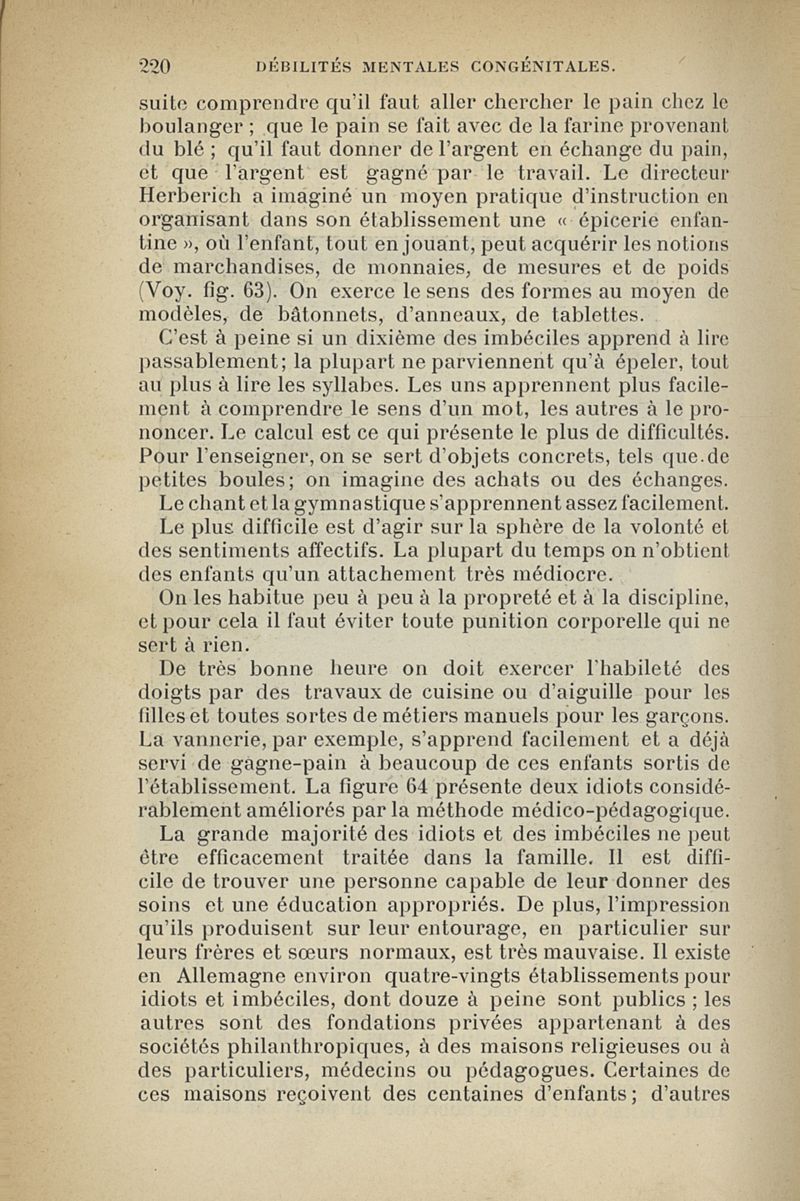 220 DÉBILITÉS MENTALES CONGÉNITALES.

suite comprendre qu'il faut aller chercher le pain chez le boulanger ; que le pain se fait avec de la farine provenant du blé ; qu'il faut donner de l'argent en échange du pain, et que l'argent est gagné par le travail. Le directeur Herberich a imaginé un moyen pratique d'instruction en organisant dans son établissement une « épicerie enfantine », où l'enfant, tout en jouant, peut acquérir les notions de marchandises, de monnaies, de mesures et de poids (Voy. fig. 63). On exerce le sens des formes au moyen de modèles, de bâtonnets, d'anneaux, de tablettes.

C'est à peine si un dixième des imbéciles apprend à lire passablement; la plupart ne parviennent qu'à épeler, tout au plus à lire les syllabes. Les uns apprennent plus facilement à comprendre le sens d'un mot, les autres à le prononcer. Le calcul est ce qui présente le plus de difficultés. Pour l'enseigner, on se sert d'objets concrets, tels que de petites boules; on imagine des achats ou des échanges. Le chant et la gymnastique s'apprennent assez facilement.

Le plus difficile est d'agir sur la sphère de la volonté et des sentiments affectifs. La plupart du temps on n'obtient des enfants qu'un attachement très médiocre.

On les habitue peu à peu à la propreté et à la discipline, et pour cela il faut éviter toute punition corporelle qui ne sert à rien.

De très bonne heure on doit exercer l'habileté des doigts par des travaux de cuisine ou d'aiguille pour les filles et toutes sortes de métiers manuels pour les garçons. La vannerie, par exemple, s'apprend facilement et a déjà servi de gagne-pain à beaucoup de ces enfants sortis de l'établissement. La figure 64 présente deux idiots considérablement améliorés par la méthode médico-pédagogique.

La grande majorité des idiots et des imbéciles ne peut être efficacement traitée dans la famille. Il est difficile de trouver une personne capable de leur donner des soins et une éducation appropriés. De plus, l'impression qu'ils produisent sur leur entourage, en particulier sur leurs frères et sœurs normaux, est très mauvaise. Il existe en Allemagne environ quatre-vingts établissements pour idiots et imbéciles, dont douze à peine sont publics ; les autres sont des fondations privées appartenant à des sociétés philanthropiques, à des maisons religieuses ou à des particuliers, médecins ou pédagogues. Certaines de ces maisons reçoivent des centaines d'enfants; d'autres